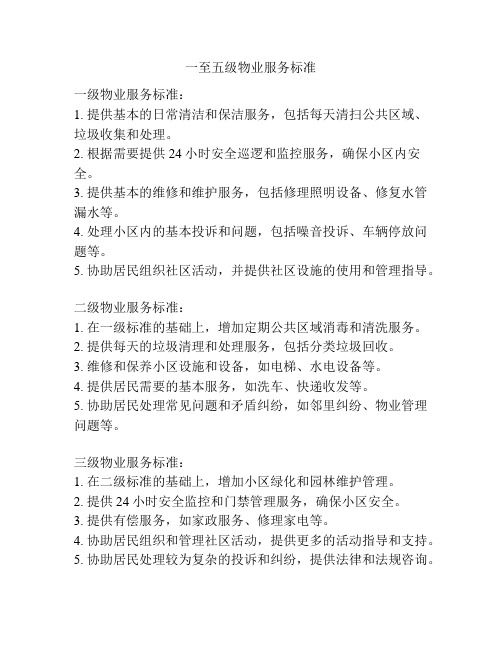 一至五级物业服务标准

一级物业服务标准：
1. 提供基本的日常清洁和保洁服务，包括每天清扫公共区域、垃圾收集和处理。
2. 根据需要提供 24 小时安全巡逻和监控服务，确保小区内安全。
3. 提供基本的维修和维护服务，包括修理照明设备、修复水管漏水等。
4. 处理小区内的基本投诉和问题，包括噪音投诉、车辆停放问题等。
5. 协助居民组织社区活动，并提供社区设施的使用和管理指导。

二级物业服务标准：
1. 在一级标准的基础上，增加定期公共区域消毒和清洗服务。
2. 提供每天的垃圾清理和处理服务，包括分类垃圾回收。
3. 维修和保养小区设施和设备，如电梯、水电设备等。
4. 提供居民需要的基本服务，如洗车、快递收发等。
5. 协助居民处理常见问题和矛盾纠纷，如邻里纠纷、物业管理问题等。

三级物业服务标准：
1. 在二级标准的基础上，增加小区绿化和园林维护管理。
2. 提供 24 小时安全监控和门禁管理服务，确保小区安全。
3. 提供有偿服务，如家政服务、修理家电等。
4. 协助居民组织和管理社区活动，提供更多的活动指导和支持。
5. 协助居民处理较为复杂的投诉和纠纷，提供法律和法规咨询。